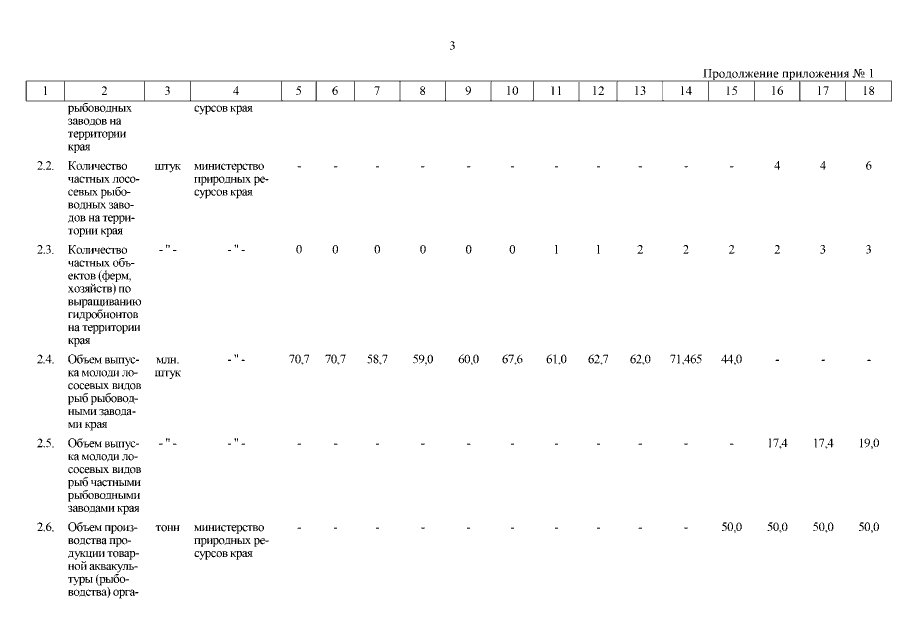 3

Продолжение приложения № 1

| 1 | 2 | 3 | 4 | 5 | 6 | 7 | 8 | 9 | 10 | 11 | 12 | 13 | 14 | 15 | 16 | 17 | 18 |
|---|---|---|---|---|---|---|---|---|---|---|---|---|---|---|---|---|---|
| | рыбоводных заводов на территории края | | сурсов края | | | | | | | | | | | | | | |
| 2.2. | Количество частных лососевых рыбоводных заводов на территории края | штук | министерство природных ресурсов края | - | - | - | - | - | - | - | - | - | - | - | 4 | 4 | 6 |
| 2.3. | Количество частных объектов (ферм, хозяйств) по выращиванию гидробионтов на территории края | - " - | - " - | 0 | 0 | 0 | 0 | 0 | 0 | 1 | 1 | 2 | 2 | 2 | 2 | 3 | 3 |
| 2.4. | Объем выпуска молоди лососевых видов рыб рыбоводными заводами края | млн. штук | - " - | 70,7 | 70,7 | 58,7 | 59,0 | 60,0 | 67,6 | 61,0 | 62,7 | 62,0 | 71,465 | 44,0 | - | - | - |
| 2.5. | Объем выпуска молоди лососевых видов рыб частными рыбоводными заводами края | - " - | - " - | - | - | - | - | - | - | - | - | - | - | - | 17,4 | 17,4 | 19,0 |
| 2.6. | Объем производства продукции товарной аквакультуры (рыбоводства) орга- | тонн | министерство природных ресурсов края | - | - | - | - | - | - | - | - | - | - | 50,0 | 50,0 | 50,0 | 50,0 |